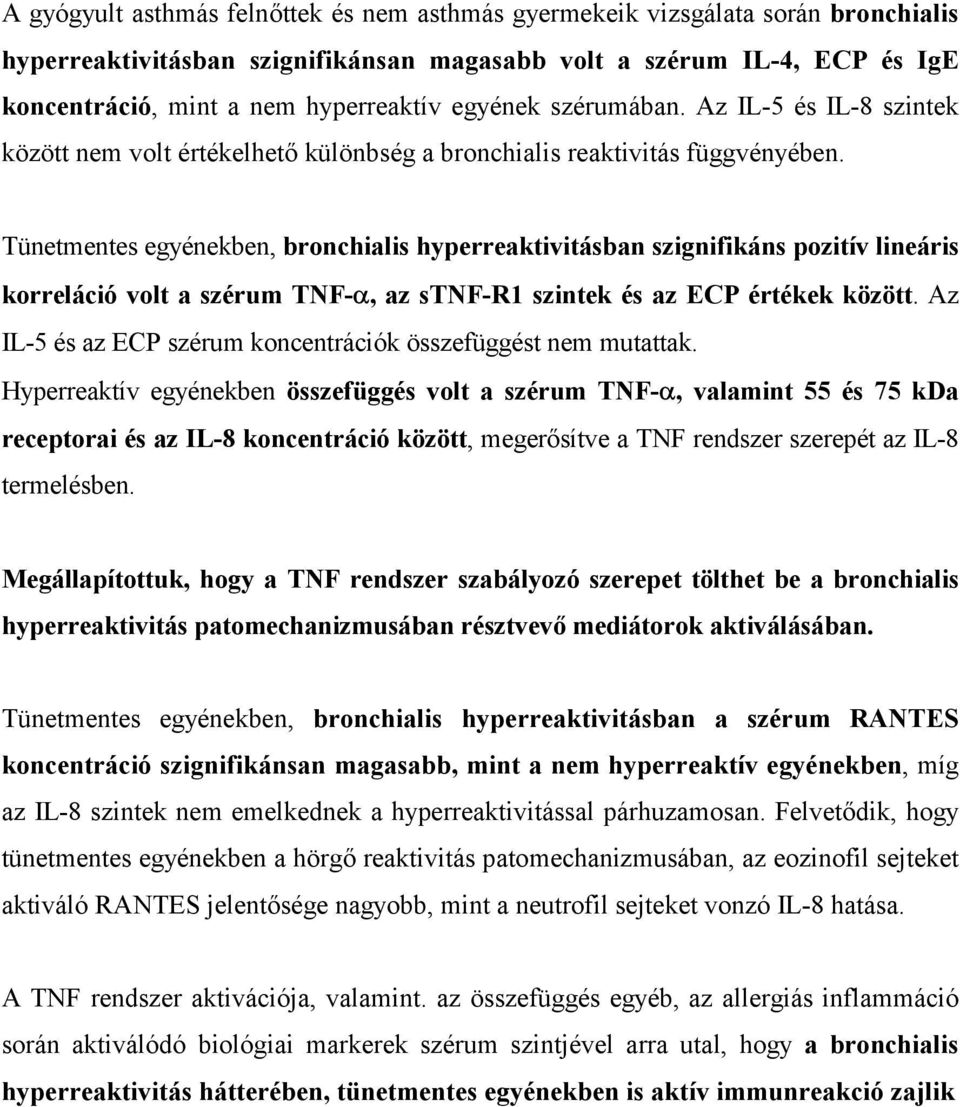 A gyógyult asthmás felnőttek és nem asthmás gyermekeik vizsgálata során bronchialis hyperreaktivitásban szignifikánsan magasabb volt a szérum IL-4, ECP és IgE koncentráció, mint a nem hyperreaktív egyének szérumában. Az IL-5 és IL-8 szintek között nem volt értékelhető különbség a bronchialis reaktivitás függvényében.

Tünetmentes egyénekben, bronchialis hyperreaktivitásban szignifikáns pozitív lineáris korreláció volt a szérum TNF-$\alpha$, az sTNF-R1 szintek és az ECP értékek között. Az IL-5 és az ECP szérum koncentrációk összefüggést nem mutattak.

Hyperreaktív egyénekben összefüggés volt a szérum TNF-$\alpha$, valamint 55 és 75 kDa receptorai és az IL-8 koncentráció között, megerősítve a TNF rendszer szerepét az IL-8 termelésben.

Megállapítottuk, hogy a TNF rendszer szabályozó szerepet tölthet be a bronchialis hyperreaktivitás patomechanizmusában résztvevő mediátorok aktiválásában.

Tünetmentes egyénekben, bronchialis hyperreaktivitásban a szérum RANTES koncentráció szignifikánsan magasabb, mint a nem hyperreaktív egyénekben, míg az IL-8 szintek nem emelkednek a hyperreaktivitással párhuzamosan. Felvetődik, hogy tünetmentes egyénekben a hörgő reaktivitás patomechanizmusában, az eozinofil sejteket aktiváló RANTES jelentősége nagyobb, mint a neutrofil sejteket vonzó IL-8 hatása.

A TNF rendszer aktivációja, valamint. az összefüggés egyéb, az allergiás inflammáció során aktiválódó biológiai markerek szérum szintjével arra utal, hogy a bronchialis hyperreaktivitás hátterében, tünetmentes egyénekben is aktív immunreakció zajlik